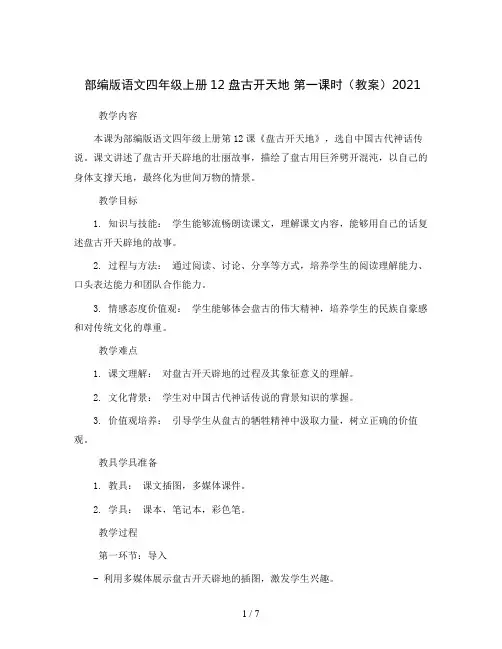 部编版语文四年级上册 12 盘古开天地 第一课时（教案）2021

教学内容

本课为部编版语文四年级上册第 12 课《盘古开天地》，选自中国古代神话传说。课文讲述了盘古开天辟地的壮丽故事，描绘了盘古用巨斧劈开混沌，以自己的身体支撑天地，最终化为世间万物的情景。

教学目标

1. 知识与技能： 学生能够流畅朗读课文，理解课文内容，能够用自己的话复述盘古开天辟地的故事。

2. 过程与方法： 通过阅读、讨论、分享等方式，培养学生的阅读理解能力、口头表达能力和团队合作能力。

3. 情感态度价值观： 学生能够体会盘古的伟大精神，培养学生的民族自豪感和对传统文化的尊重。

教学难点

1. 课文理解： 对盘古开天辟地的过程及其象征意义的理解。

2. 文化背景： 学生对中国古代神话传说的背景知识的掌握。

3. 价值观培养： 引导学生从盘古的牺牲精神中汲取力量，树立正确的价值观。

教具学具准备

1. 教具： 课文插图，多媒体课件。

2. 学具： 课本，笔记本，彩色笔。

教学过程

第一环节：导入

- 利用多媒体展示盘古开天辟地的插图，激发学生兴趣。

1 / 7